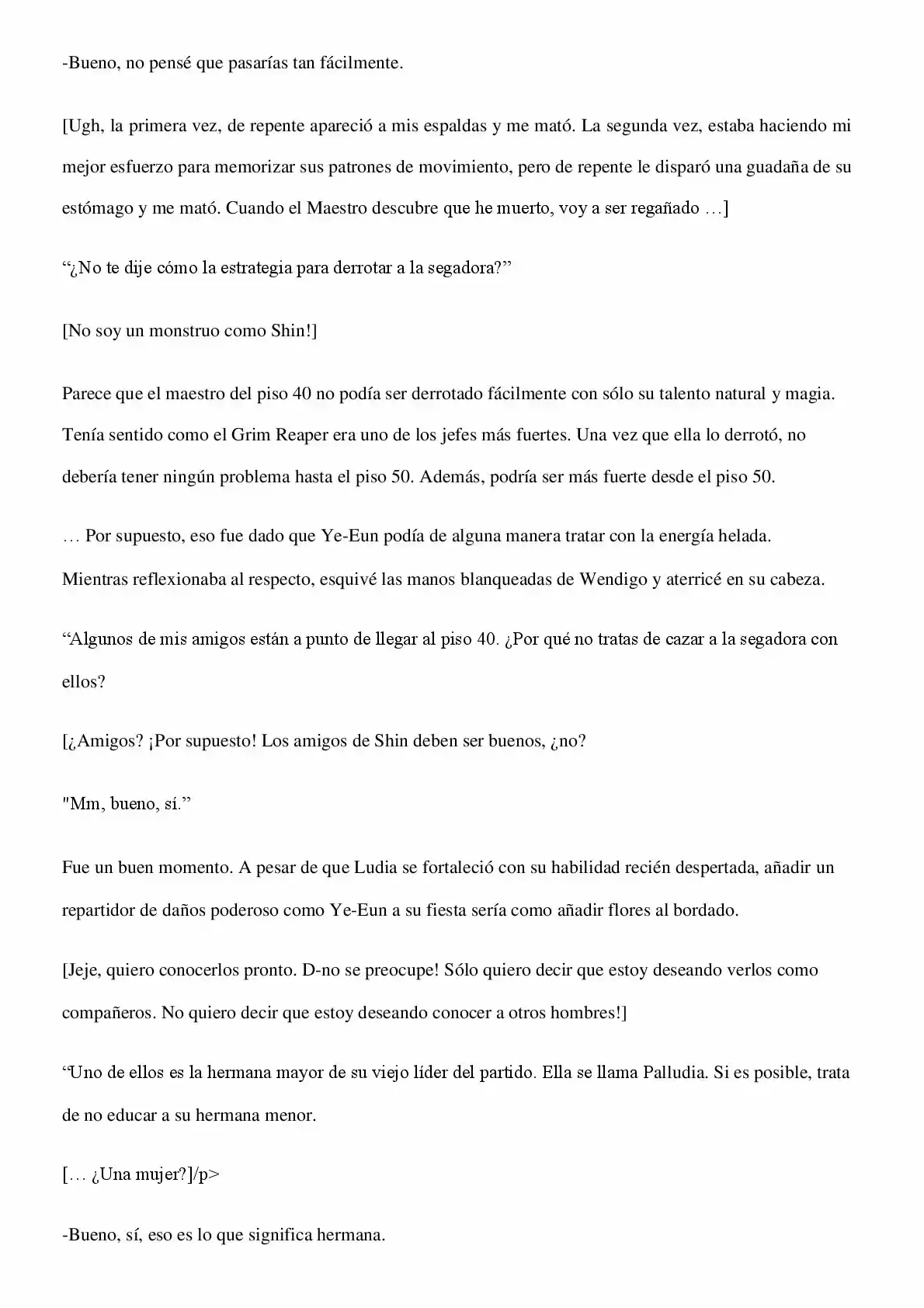 -Bueno, no pensé que pasarías tan fácilmente.

[Ugh, la primera vez, de repente apareció a mis espaldas y me mató. La segunda vez, estaba haciendo mi mejor esfuerzo para memorizar sus patrones de movimiento, pero de repente le disparó una guadaña de su estómago y me mató. Cuando el Maestro descubre que he muerto, voy a ser regañado …]

"¿No te dije cómo la estrategia para derrotar a la segadora?"

[No soy un monstruo como Shin!]

Parece que el maestro del piso 40 no podía ser derrotado fácilmente con sólo su talento natural y magia. Tenía sentido como el Grim Reaper era uno de los jefes más fuertes. Una vez que ella lo derrotó, no debería tener ningún problema hasta el piso 50. Además, podría ser más fuerte desde el piso 50.

… Por supuesto, eso fue dado que Ye-Eun podía de alguna manera tratar con la energía helada. Mientras reflexionaba al respecto, esquivé las manos blanqueadas de Wendigo y aterricé en su cabeza.

"Algunos de mis amigos están a punto de llegar al piso 40. ¿Por qué no tratas de cazar a la segadora con ellos?

[¿Amigos? ¡Por supuesto! Los amigos de Shin deben ser buenos, ¿no?

"Mm, bueno, sí."

Fue un buen momento. A pesar de que Ludia se fortaleció con su habilidad recién despertada, añadir un repartidor de daños poderoso como Ye-Eun a su fiesta sería como añadir flores al bordado.

[Jeje, quiero conocerlos pronto. D-no se preocupe! Sólo quiero decir que estoy deseando verlos como compañeros. No quiero decir que estoy deseando conocer a otros hombres!]

"Uno de ellos es la hermana mayor de su viejo líder del partido. Ella se llama Palludia. Si es posible, trata de no educar a su hermana menor.

[… ¿Una mujer?]/p>

-Bueno, sí, eso es lo que significa hermana.